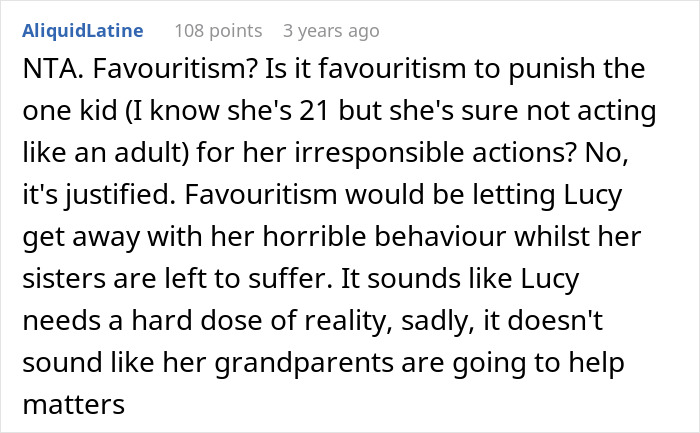 AliquidLatine 108 points 3 years ago

NTA. Favouritism? Is it favouritism to punish the one kid (I know she's 21 but she's sure not acting like an adult) for her irresponsible actions? No, it's justified. Favouritism would be letting Lucy get away with her horrible behaviour whilst her sisters are left to suffer. It sounds like Lucy needs a hard dose of reality, sadly, it doesn't sound like her grandparents are going to help matters